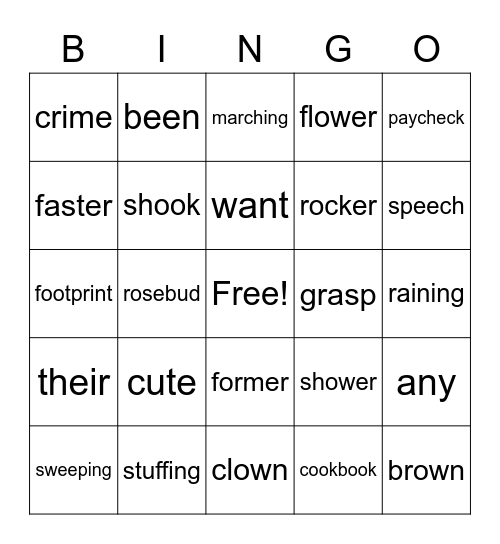 | B | I | N | G | O |
|---|---|---|---|---|
| crime | been | marching | flower | paycheck |
| faster | shook | want | rocker | speech |
| footprint | rosebud | Free! | grasp | raining |
| their | cute | former | shower | any |
| sweeping | stuffing | clown | cookbook | brown |